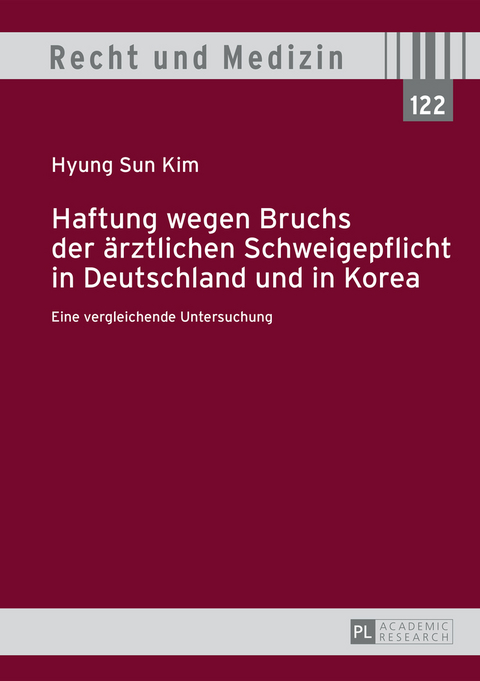 Recht und Medizin

122

Hyung Sun Kim

Haftung wegen Bruchs der ärztlichen Schweigepflicht in Deutschland und in Korea

Eine vergleichende Untersuchung

PL ACADEMIC RESEARCH